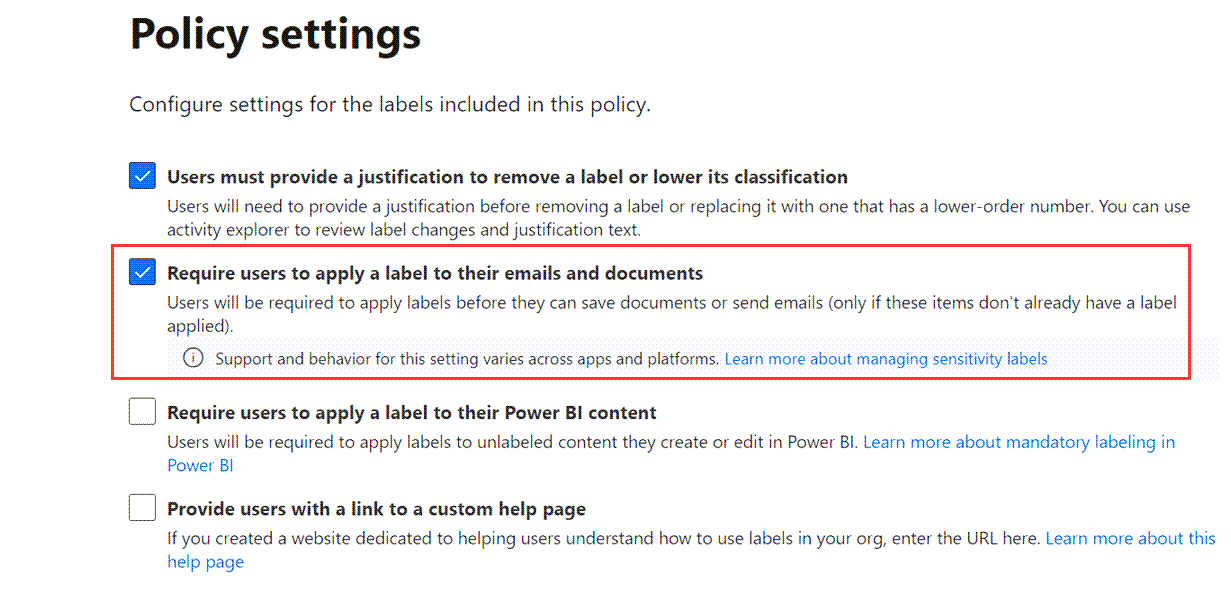 Policy settings

Configure settings for the labels included in this policy.

Users must provide a justification to remove a label or lower its classification

Users will need to provide a justification before removing a label or replacing it with one that has a lower-order number. You can use activity explorer to review label changes and justification text.

Require users to apply a label to their emails and documents

Users will be required to apply labels before they can save documents or send emails (only if these items don't already have a label applied).

Support and behavior for this setting varies across apps and platforms. Learn more about managing sensitivity labels

Require users to apply a label to their Power BI content

Users will be required to apply labels to unlabeled content they create or edit in Power BI. Learn more about mandatory labeling in Power BI

Provide users with a link to a custom help page

If you created a website dedicated to helping users understand how to use labels in your org, enter the URL here. Learn more about this help page